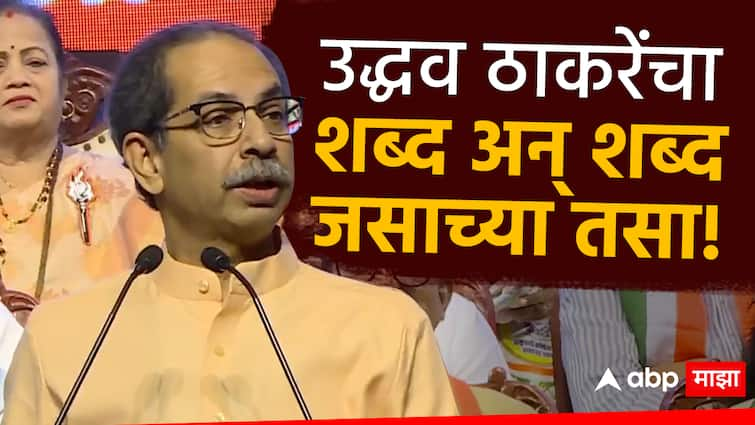 उद्धव ठाकरेंचा शब्द अन् शब्द जसाच्या तसा!

abp माझा